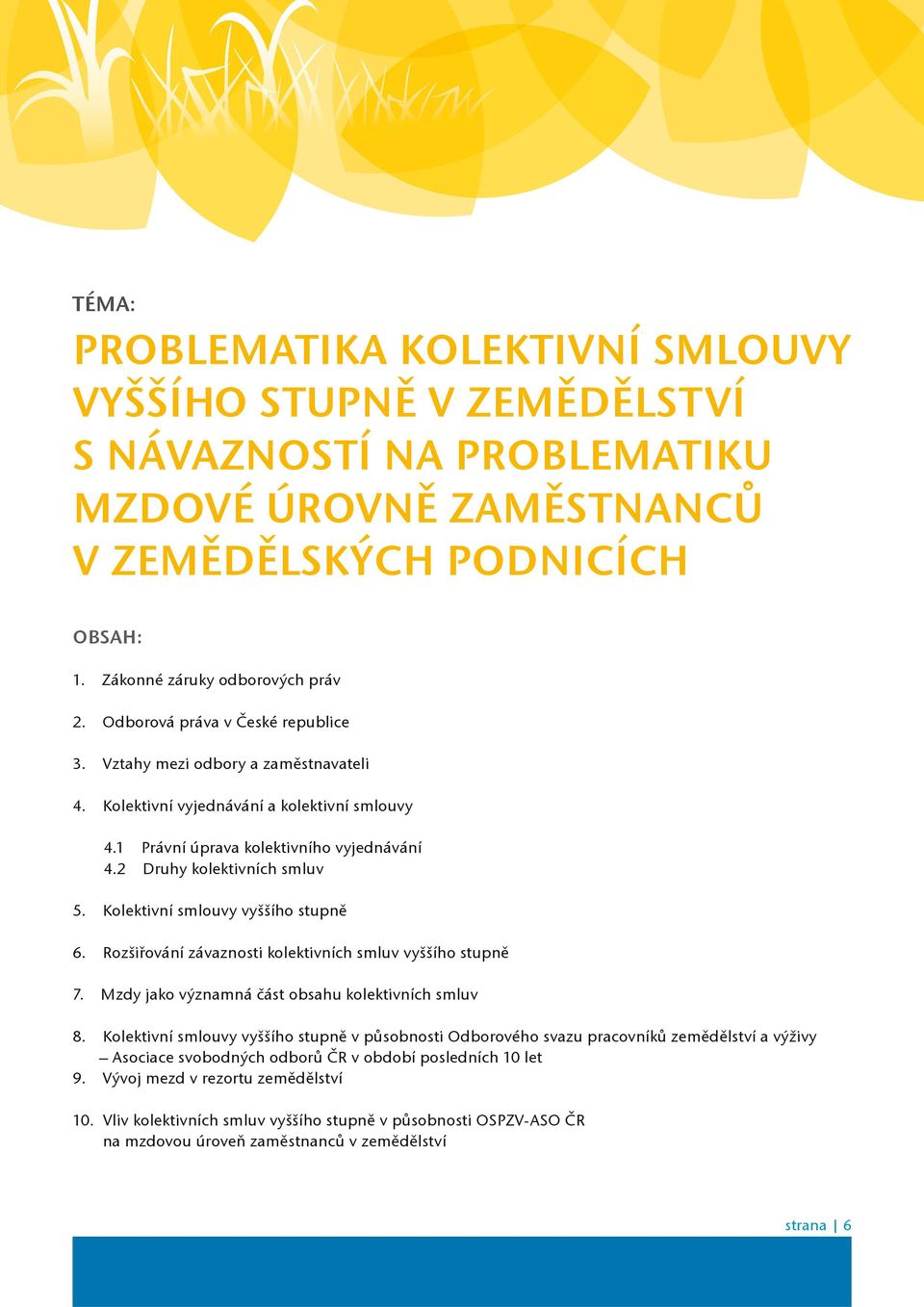 TÉMA:

PROBLEMATIKA KOLEKTIVNÍ SMLOUVY VYŠŠÍHO STUPNĚ V ZEMĚDĚLSTVÍ S NÁVAZNOSTÍ NA PROBLEMATIKU MZDOVÉ ÚROVNĚ ZAMĚSTNANCŮ V ZEMĚDĚLSKÝCH PODNICÍCH

OBSAH:

1. Zákonné záruky odborových práv

2. Odborová práva v České republice

3. Vztahy mezi odbory a zaměstnavateli

4. Kolektivní vyjednávání a kolektivní smlouvy

4.1 Právní úprava kolektivního vyjednávání
4.2 Druhy kolektivních smluv

5. Kolektivní smlouvy vyššího stupně

6. Rozšiřování závaznosti kolektivních smluv vyššího stupně

7. Mzdy jako významná část obsahu kolektivních smluv

8. Kolektivní smlouvy vyššího stupně v působnosti Odborového svazu pracovníků zemědělství a výživy – Asociace svobodných odborů ČR v období posledních 10 let
9. Vývoj mezd v rezortu zemědělství

10. Vliv kolektivních smluv vyššího stupně v působnosti OSPZV-ASO ČR na mzdovou úroveň zaměstnanců v zemědělství

strana | 6